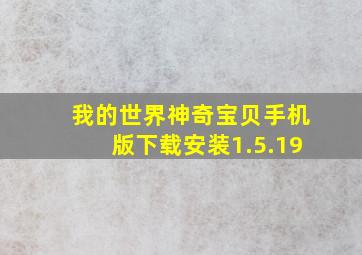 我的世界神奇宝贝手机版下载安装1.5.19